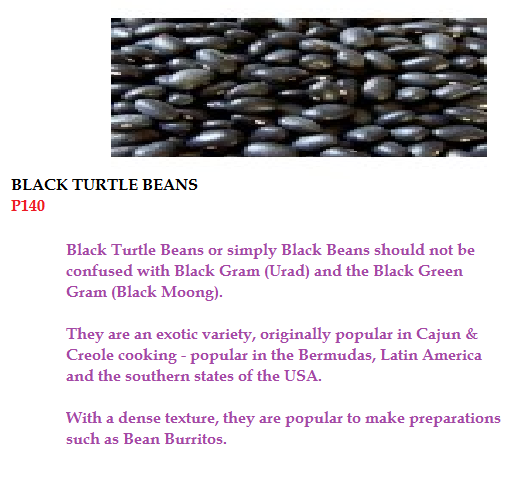 BLACK TURTLE BEANS
P140

Black Turtle Beans or simply Black Beans should not be confused with Black Gram (Urad) and the Black Green Gram (Black Moong).

They are an exotic variety, originally popular in Cajun & Creole cooking - popular in the Bermudas, Latin America and the southern states of the USA.

With a dense texture, they are popular to make preparations such as Bean Burritos.